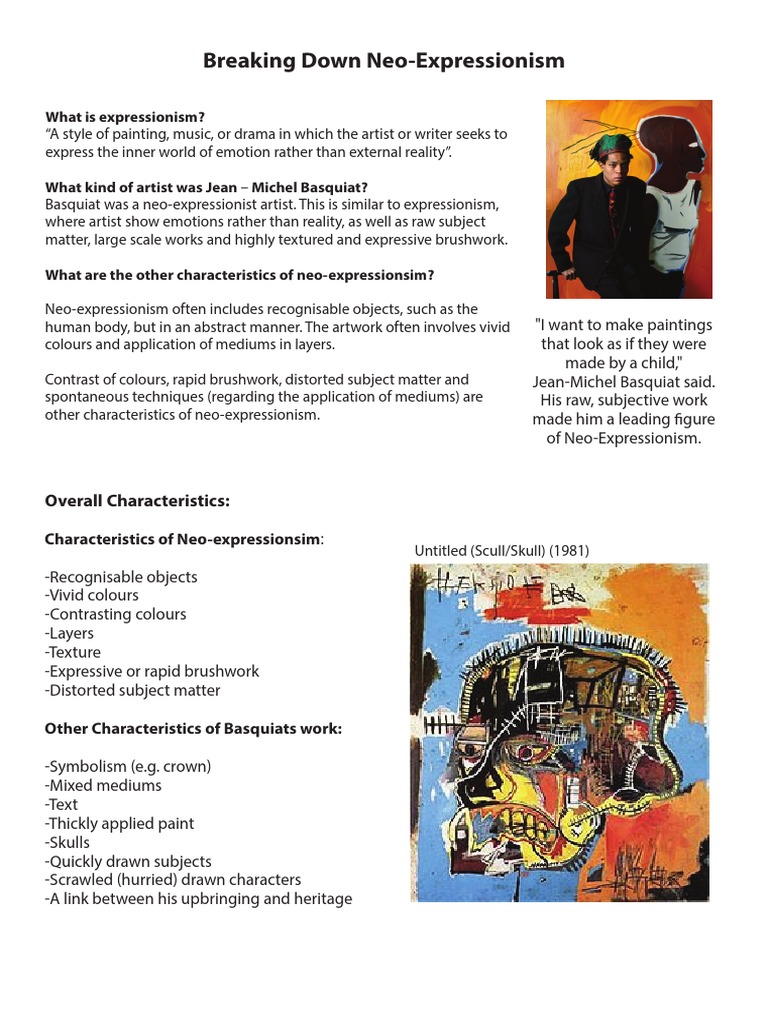 Breaking Down Neo-Expressionism

What is expressionism?
"A style of painting, music, or drama in which the artist or writer seeks to express the inner world of emotion rather than external reality".

What kind of artist was Jean – Michel Basquiat?
Basquiat was a neo-expressionist artist. This is similar to expressionism, where artist show emotions rather than reality, as well as raw subject matter, large scale works and highly textured and expressive brushwork.

What are the other characteristics of neo-expressionsim?

Neo-expressionism often includes recognisable objects, such as the human body, but in an abstract manner. The artwork often involves vivid colours and application of mediums in layers.

Contrast of colours, rapid brushwork, distorted subject matter and spontaneous techniques (regarding the application of mediums) are other characteristics of neo-expressionism.

"I want to make paintings that look as if they were made by a child," Jean-Michel Basquiat said. His raw, subjective work made him a leading figure of Neo-Expressionism.

Overall Characteristics:

Characteristics of Neo-expressionsim:

-Recognisable objects
-Vivid colours
-Contrasting colours
-Layers
-Texture
-Expressive or rapid brushwork
-Distorted subject matter

Other Characteristics of Basquiats work:

-Symbolism (e.g. crown)
-Mixed mediums
-Text
-Thickly applied paint
-Skulls
-Quickly drawn subjects
-Scrawled (hurried) drawn characters
-A link between his upbringing and heritage

Untitled (Scull/Skull) (1981)